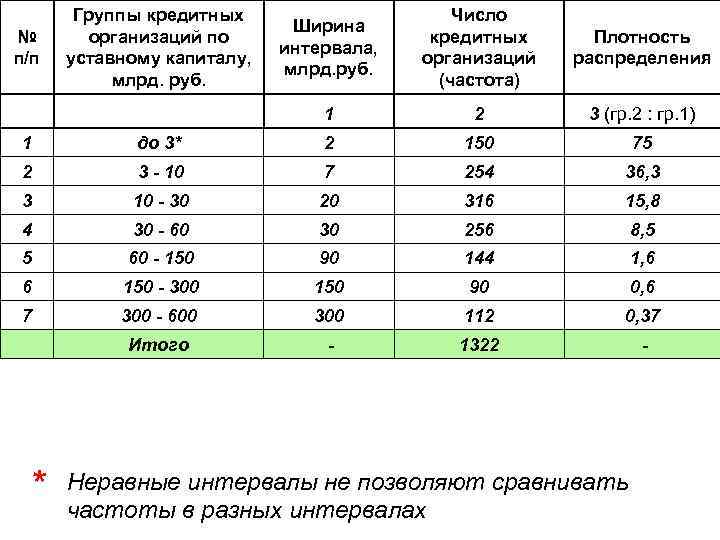 | № п/п | Группы кредитных организаций по уставному капиталу, млрд. руб. | Ширина интервала, млрд.руб. | Число кредитных организаций (частота) | Плотность распределения |
|---|---|---|---|---|
| | | 1 | 2 | 3 (гр.2 : гр.1) |
| 1 | до 3* | 2 | 150 | 75 |
| 2 | 3 - 10 | 7 | 254 | 36,3 |
| 3 | 10 - 30 | 20 | 316 | 15,8 |
| 4 | 30 - 60 | 30 | 256 | 8,5 |
| 5 | 60 - 150 | 90 | 144 | 1,6 |
| 6 | 150 - 300 | 150 | 90 | 0,6 |
| 7 | 300 - 600 | 300 | 112 | 0,37 |
| | Итого | - | 1322 | - |

* Неравные интервалы не позволяют сравнивать частоты в разных интервалах